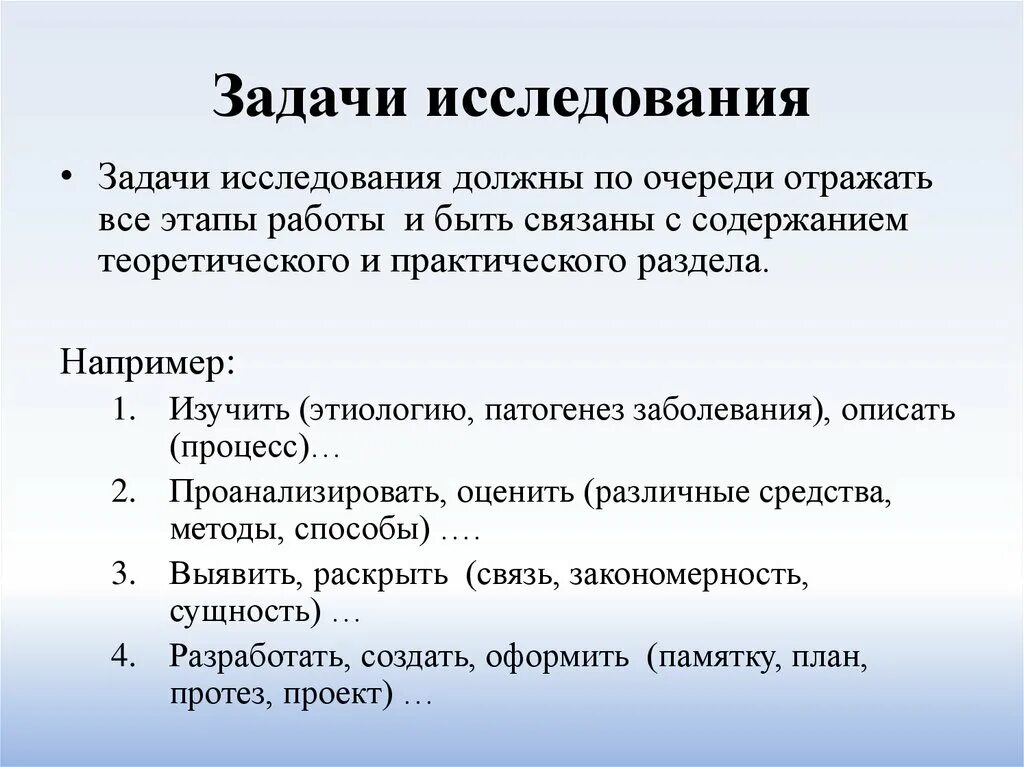 Задачи исследования

• Задачи исследования должны по очереди отражать все этапы работы и быть связаны с содержанием теоретического и практического раздела.

Например:
1. Изучить (этиологию, патогенез заболевания), описать (процесс)…
2. Проанализировать, оценить (различные средства, методы, способы) ….
3. Выявить, раскрыть (связь, закономерность, сущность) …
4. Разработать, создать, оформить (памятку, план, протез, проект) …